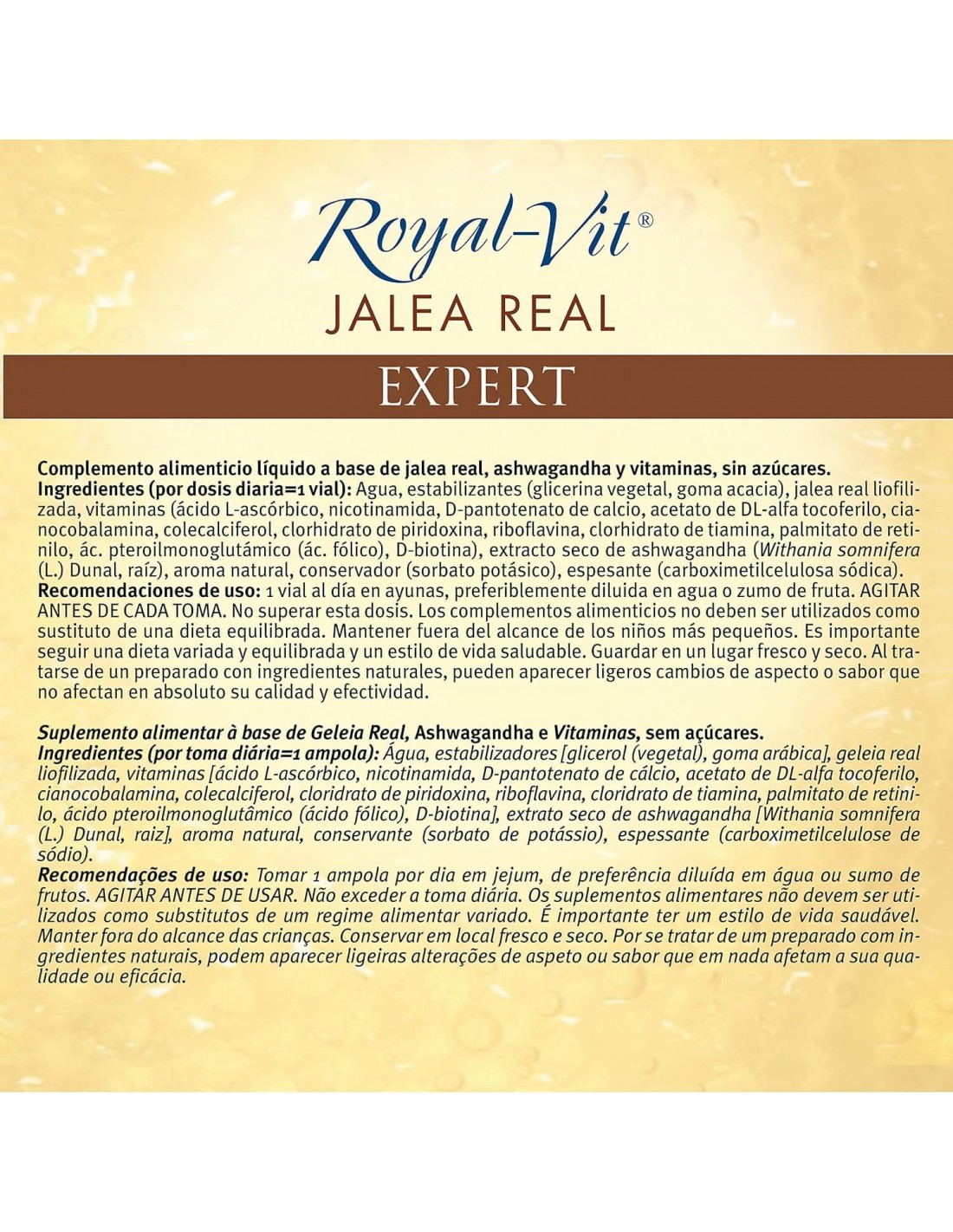 Royal-Vit®
JALEA REAL
EXPERT

Complemento alimenticio líquido a base de jalea real, ashwagandha y vitaminas, sin azúcares.
Ingredientes (por dosis diaria=1 vial): Agua, estabilizantes (glicerina vegetal, goma acacia), jalea real liofilizada, vitaminas (ácido L-ascórbico, nicotinamida, D-pantotenato de calcio, acetato de DL-alfa tocoferilo, cianocobalamina, colecalciferol, clorhidrato de piridoxina, riboflavina, clorhidrato de tiamina, palmitato de retinilo, ác. pteroilmonoglutámico (ác. fólico), D-biotina), extracto seco de ashwagandha (Withania somnifera (L.) Dunal, raíz), aroma natural, conservador (sorbato potásico), espesante (carboximetilcelulosa sódica).
Recomendaciones de uso: 1 vial al día en ayunas, preferiblemente diluida en agua o zumo de fruta. AGITAR ANTES DE CADA TOMA. No superar esta dosis. Los complementos alimenticios no deben ser utilizados como sustituto de una dieta equilibrada. Mantener fuera del alcance de los niños más pequeños. Es importante seguir una dieta variada y equilibrada y un estilo de vida saludable. Guardar en un lugar fresco y seco. Al tratarse de un preparado con ingredientes naturales, pueden aparecer ligeros cambios de aspecto o sabor que no afectan en absoluto su calidad y efectividad.

Suplemento alimentar à base de Geleia Real, Ashwagandha e Vitaminas, sem açúcares.
Ingredientes (por toma diária=1 ampola): Água, estabilizadores [glicerol (vegetal), goma arábica], geleia real liofilizada, vitaminas [ácido L-ascórbico, nicotinamida, D-pantotenato de cálcio, acetato de DL-alfa tocoferilo, cianocobalamina, colecalciferol, cloridrato de piridoxina, riboflavina, cloridrato de tiamina, palmitato de retinilo, ácido pteroilmonoglutâmico (ácido fólico), D-biotina], extrato seco de ashwagandha [Withania somnifera (L.) Dunal, raiz], aroma natural, conservante (sorbato de potássio), espessante (carboximetilcelulose de sódio).
Recomendações de uso: Tomar 1 ampola por dia em jejum, de preferência diluída em água ou sumo de frutos. AGITAR ANTES DE USAR. Não exceder a toma diária. Os suplementos alimentares não devem ser utilizados como substitutos de um regime alimentar variado. É importante ter um estilo de vida saudável. Manter fora do alcance das crianças. Conservar em local fresco e seco. Por se tratar de um preparado com ingredientes naturais, podem aparecer ligeiras alterações de aspeto ou sabor que em nada afetam a sua qualidade ou eficácia.